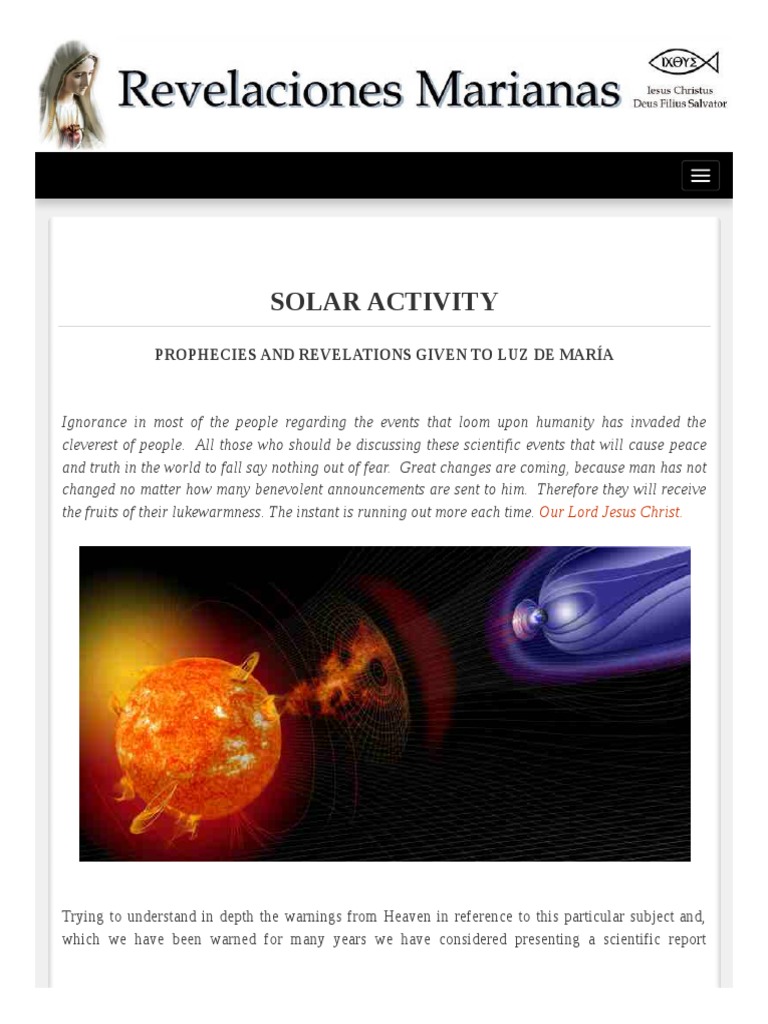 Revelaciones Marianas

ΙΧΘΥΣ
Iesus Christus
Deus Filius Salvator

SOLAR ACTIVITY

PROPHECIES AND REVELATIONS GIVEN TO LUZ DE MARÍA

Ignorance in most of the people regarding the events that loom upon humanity has invaded the cleverest of people. All those who should be discussing these scientific events that will cause peace and truth in the world to fall say nothing out of fear. Great changes are coming, because man has not changed no matter how many benevolent announcements are sent to him. Therefore they will receive the fruits of their lukewarmness. The instant is running out more each time. Our Lord Jesus Christ.

Trying to understand in depth the warnings from Heaven in reference to this particular subject and, which we have been warned for many years we have considered presenting a scientific report